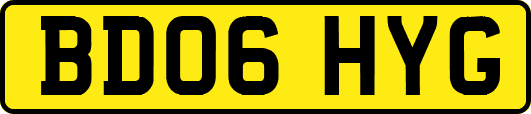 BD06 HYG